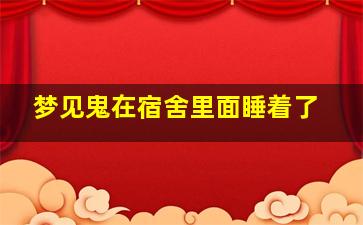 梦见鬼在宿舍里面睡着了